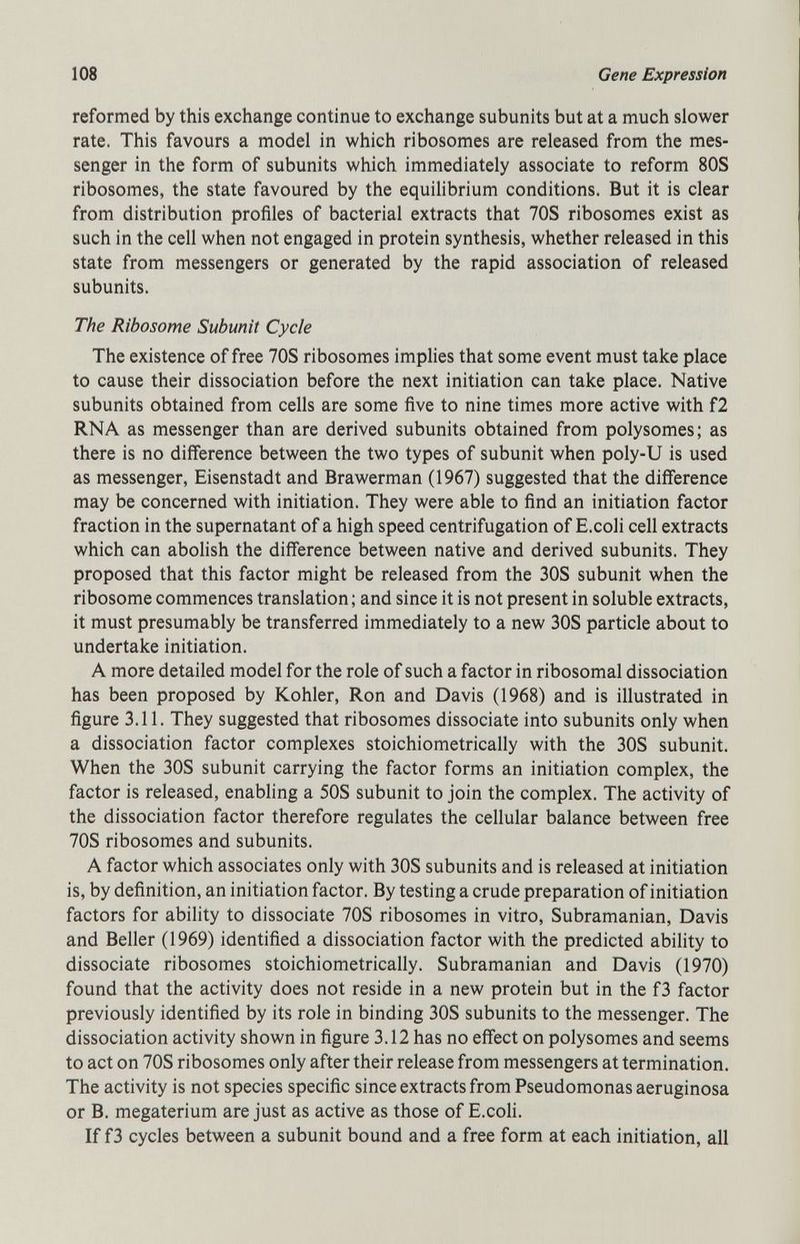 108 Gene Expression

reformed by this exchange continue to exchange subunits but at a much slower rate. This favours a model in which ribosomes are released from the messenger in the form of subunits which immediately associate to reform 80S ribosomes, the state favoured by the equilibrium conditions. But it is clear from distribution profiles of bacterial extracts that 70S ribosomes exist as such in the cell when not engaged in protein synthesis, whether released in this state from messengers or generated by the rapid association of released subunits.

The Ribosome Subunit Cycle

The existence of free 70S ribosomes implies that some event must take place to cause their dissociation before the next initiation can take place. Native subunits obtained from cells are some five to nine times more active with f2 RNA as messenger than are derived subunits obtained from polysomes; as there is no difference between the two types of subunit when poly-U is used as messenger, Eisenstadt and Brawerman (1967) suggested that the difference may be concerned with initiation. They were able to find an initiation factor fraction in the supernatant of a high speed centrifugation of E.coli cell extracts which can abolish the difference between native and derived subunits. They proposed that this factor might be released from the 30S subunit when the ribosome commences translation; and since it is not present in soluble extracts, it must presumably be transferred immediately to a new 30S particle about to undertake initiation.

A more detailed model for the role of such a factor in ribosomal dissociation has been proposed by Kohler, Ron and Davis (1968) and is illustrated in figure 3.11. They suggested that ribosomes dissociate into subunits only when a dissociation factor complexes stoichiometrically with the 30S subunit. When the 30S subunit carrying the factor forms an initiation complex, the factor is released, enabling a 50S subunit to join the complex. The activity of the dissociation factor therefore regulates the cellular balance between free 70S ribosomes and subunits.

A factor which associates only with 30S subunits and is released at initiation is, by definition, an initiation factor. By testing a crude preparation of initiation factors for ability to dissociate 70S ribosomes in vitro, Subramanian, Davis and Beller (1969) identified a dissociation factor with the predicted ability to dissociate ribosomes stoichiometrically. Subramanian and Davis (1970) found that the activity does not reside in a new protein but in the f3 factor previously identified by its role in binding 30S subunits to the messenger. The dissociation activity shown in figure 3.12 has no effect on polysomes and seems to act on 70S ribosomes only after their release from messengers at termination. The activity is not species specific since extracts from Pseudomonas aeruginosa or B. megaterium are just as active as those of E.coli.

If f3 cycles between a subunit bound and a free form at each initiation, all